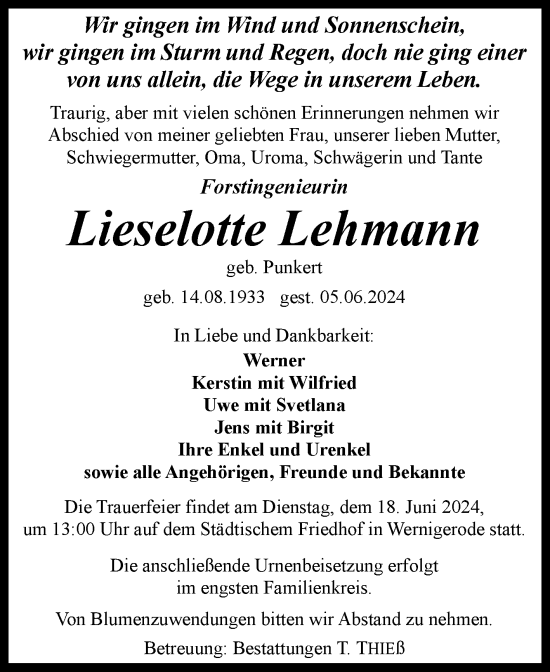 Wir gingen im Wind und Sonnenschein, wir gingen im Sturm und Regen, doch nie ging einer von uns allein, die Wege in unserem Leben.

Traurig, aber mit vielen schönen Erinnerungen nehmen wir Abschied von meiner geliebten Frau, unserer lieben Mutter, Schwiegermutter, Oma, Uroma, Schwägerin und Tante

Forstingenieurin

Lieselotte Lehmann

geb. Punkert

geb. 14.08.1933 gest. 05.06.2024

In Liebe und Dankbarkeit:
Werner
Kerstin mit Wilfried
Uwe mit Svetlana
Jens mit Birgit
Ihre Enkel und Urenkel
sowie alle Angehörigen, Freunde und Bekannte

Die Trauerfeier findet am Dienstag, dem 18. Juni 2024, um 13:00 Uhr auf dem Städtischem Friedhof in Wernigerode statt.

Die anschließende Urnenbeisetzung erfolgt im engsten Familienkreis.

Von Blumenzuwendungen bitten wir Abstand zu nehmen.

Betreuung: Bestattungen T. THIEß